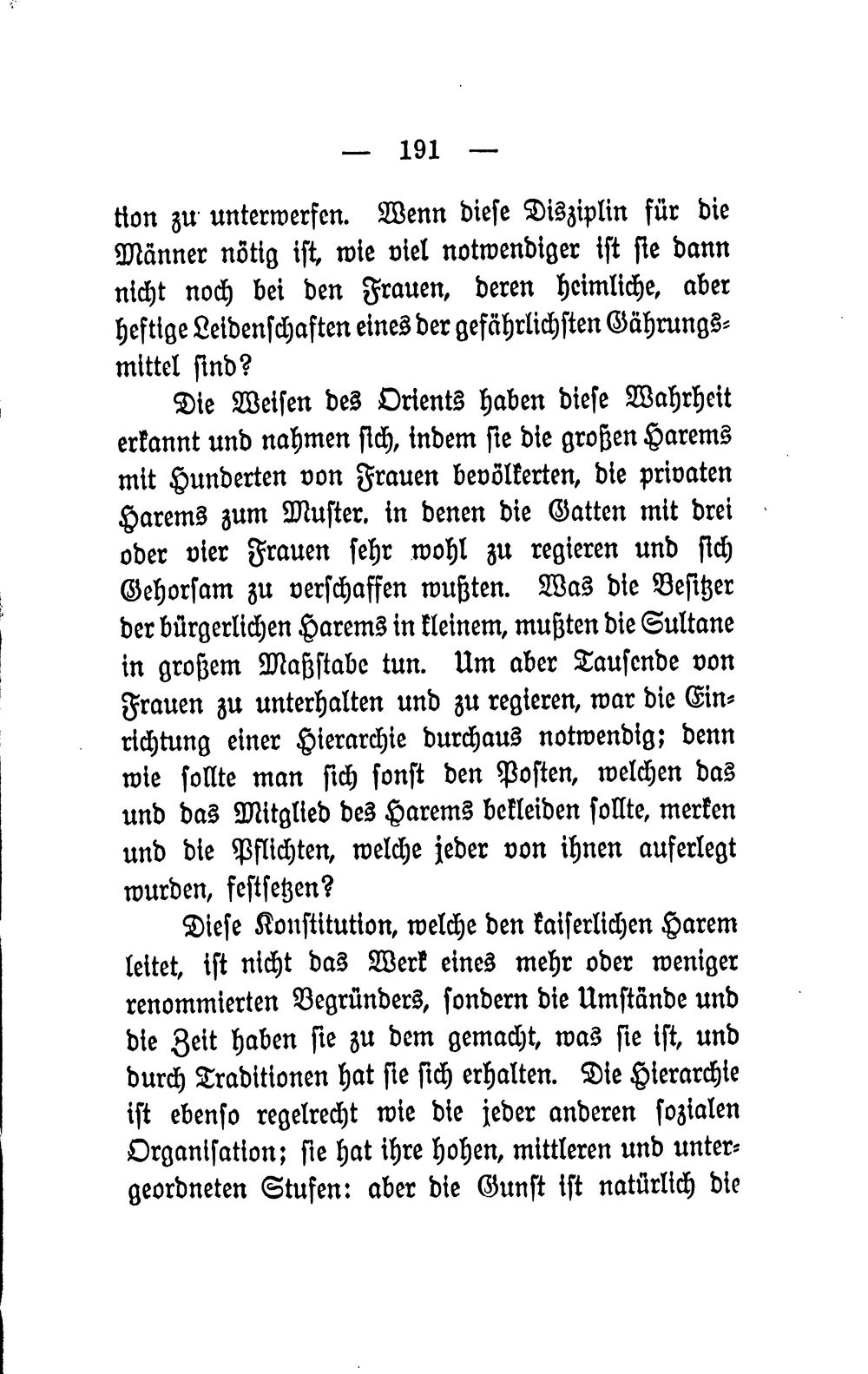 — 191 —

tion zu unterwerfen. Wenn diese Disziplin für die Männer nötig ist, wie viel notwendiger ist sie dann nicht noch bei den Frauen, deren heimliche, aber heftige Leidenschaften eines der gefährlichsten Gährungsmittel sind?

Die Weisen des Orients haben diese Wahrheit erkannt und nahmen sich, indem sie die großen Harems mit Hunderten von Frauen bevölkerten, die privaten Harems zum Muster. in denen die Gatten mit drei oder vier Frauen sehr wohl zu regieren und sich Gehorsam zu verschaffen wußten. Was die Besitzer der bürgerlichen Harems in kleinem, mußten die Sultane in großem Maßstabe tun. Um aber Tausende von Frauen zu unterhalten und zu regieren, war die Einrichtung einer Hierarchie durchaus notwendig; denn wie sollte man sich sonst den Posten, welchen das und das Mitglied des Harems bekleiden sollte, merken und die Pflichten, welche jeder von ihnen auferlegt wurden, festsetzen?

Diese Konstitution, welche den kaiserlichen Harem leitet, ist nicht das Werk eines mehr oder weniger renommierten Begründers, sondern die Umstände und die Zeit haben sie zu dem gemacht, was sie ist, und durch Traditionen hat sie sich erhalten. Die Hierarchie ist ebenso regelrecht wie die jeder anderen sozialen Organisation; sie hat ihre hohen, mittleren und untergeordneten Stufen: aber die Gunst ist natürlich die